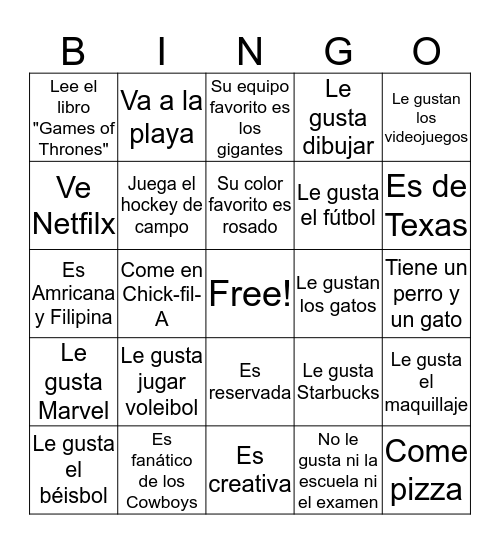 | B | I | N | G | O |
|---|---|---|---|---|
| Lee el libro "Games of Thrones" | Va a la playa | Su equipo favorito es los gigantes | Le gusta dibujar | Le gustan los videojuegos |
| Ve Netfilx | Juega el hockey de campo | Su color favorito es rosado | Le gusta el fútbol | Es de Texas |
| Es Amricana y Filipina | Come en Chick-fil-A | Free! | Le gustan los gatos | Tiene un perro y un gato |
| Le gusta Marvel | Le gusta jugar voleibol | Es reservada | Le gusta Starbucks | Le gusta el maquillaje |
| Le gusta el béisbol | Es fanático de los Cowboys | Es creativa | No le gusta ni la escuela ni el examen | Come pizza |